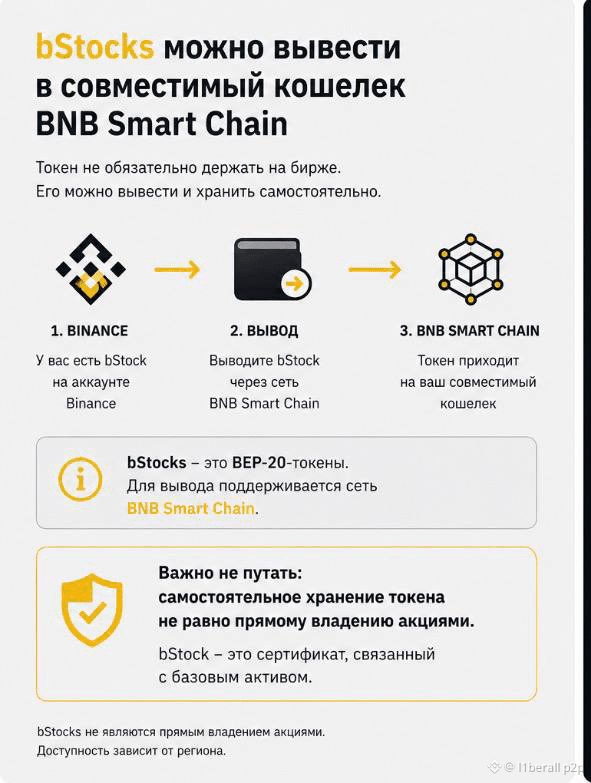 bStocks можно вывести в совместимый кошелек BNB Smart Chain

Токен не обязательно держать на бирже. Его можно вывести и хранить самостоятельно.

1. BINANCE
У вас есть bStock на аккаунте Binance

2. ВЫВОД
Выводите bStock через сеть BNB Smart Chain

3. BNB SMART CHAIN
Токен приходит на ваш совместимый кошелек

bStocks – это BEP-20-токены. Для вывода поддерживается сеть BNB Smart Chain.

Важно не путать: самостоятельное хранение токена не равно прямому владению акциями.

bStock – это сертификат, связанный с базовым активом.

bStocks не являются прямым владением акциями. Доступность зависит от региона.

© l1berall p2p